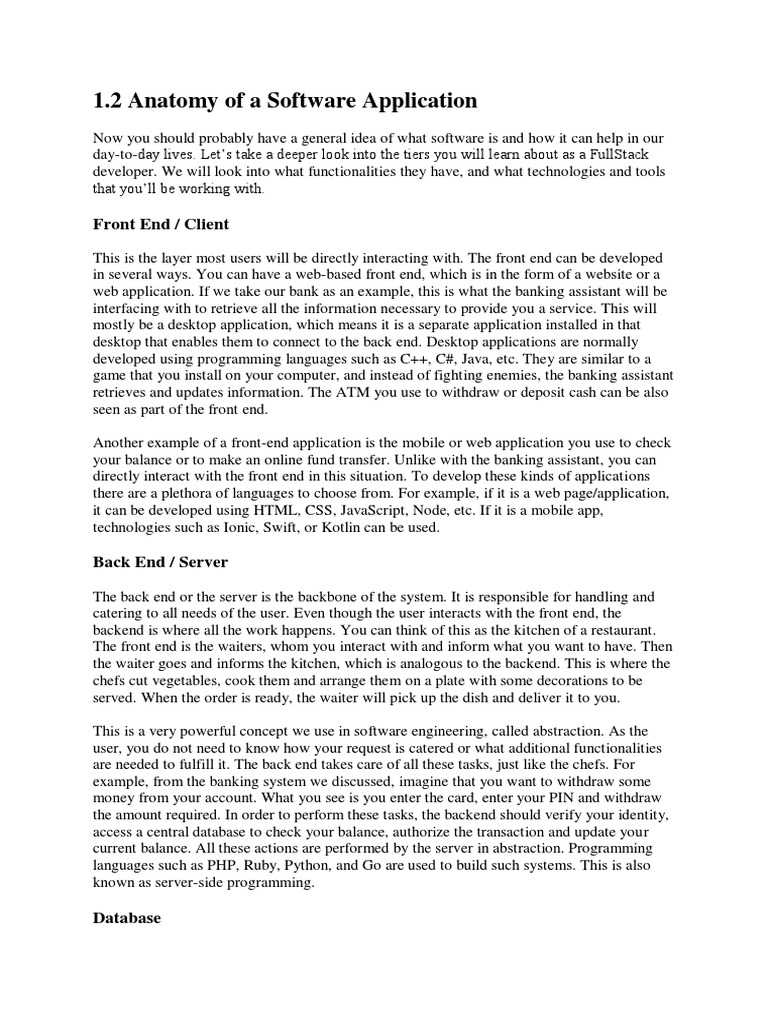 1.2 Anatomy of a Software Application

Now you should probably have a general idea of what software is and how it can help in our day-to-day lives. Let's take a deeper look into the tiers you will learn about as a FullStack developer. We will look into what functionalities they have, and what technologies and tools that you'll be working with.

Front End / Client

This is the layer most users will be directly interacting with. The front end can be developed in several ways. You can have a web-based front end, which is in the form of a website or a web application. If we take our bank as an example, this is what the banking assistant will be interfacing with to retrieve all the information necessary to provide you a service. This will mostly be a desktop application, which means it is a separate application installed in that desktop that enables them to connect to the back end. Desktop applications are normally developed using programming languages such as C++, C#, Java, etc. They are similar to a game that you install on your computer, and instead of fighting enemies, the banking assistant retrieves and updates information. The ATM you use to withdraw or deposit cash can be also seen as part of the front end.

Another example of a front-end application is the mobile or web application you use to check your balance or to make an online fund transfer. Unlike with the banking assistant, you can directly interact with the front end in this situation. To develop these kinds of applications there are a plethora of languages to choose from. For example, if it is a web page/application, it can be developed using HTML, CSS, JavaScript, Node, etc. If it is a mobile app, technologies such as Ionic, Swift, or Kotlin can be used.

Back End / Server

The back end or the server is the backbone of the system. It is responsible for handling and catering to all needs of the user. Even though the user interacts with the front end, the backend is where all the work happens. You can think of this as the kitchen of a restaurant. The front end is the waiters, whom you interact with and inform what you want to have. Then the waiter goes and informs the kitchen, which is analogous to the backend. This is where the chefs cut vegetables, cook them and arrange them on a plate with some decorations to be served. When the order is ready, the waiter will pick up the dish and deliver it to you.

This is a very powerful concept we use in software engineering, called abstraction. As the user, you do not need to know how your request is catered or what additional functionalities are needed to fulfill it. The back end takes care of all these tasks, just like the chefs. For example, from the banking system we discussed, imagine that you want to withdraw some money from your account. What you see is you enter the card, enter your PIN and withdraw the amount required. In order to perform these tasks, the backend should verify your identity, access a central database to check your balance, authorize the transaction and update your current balance. All these actions are performed by the server in abstraction. Programming languages such as PHP, Ruby, Python, and Go are used to build such systems. This is also known as server-side programming.

Database